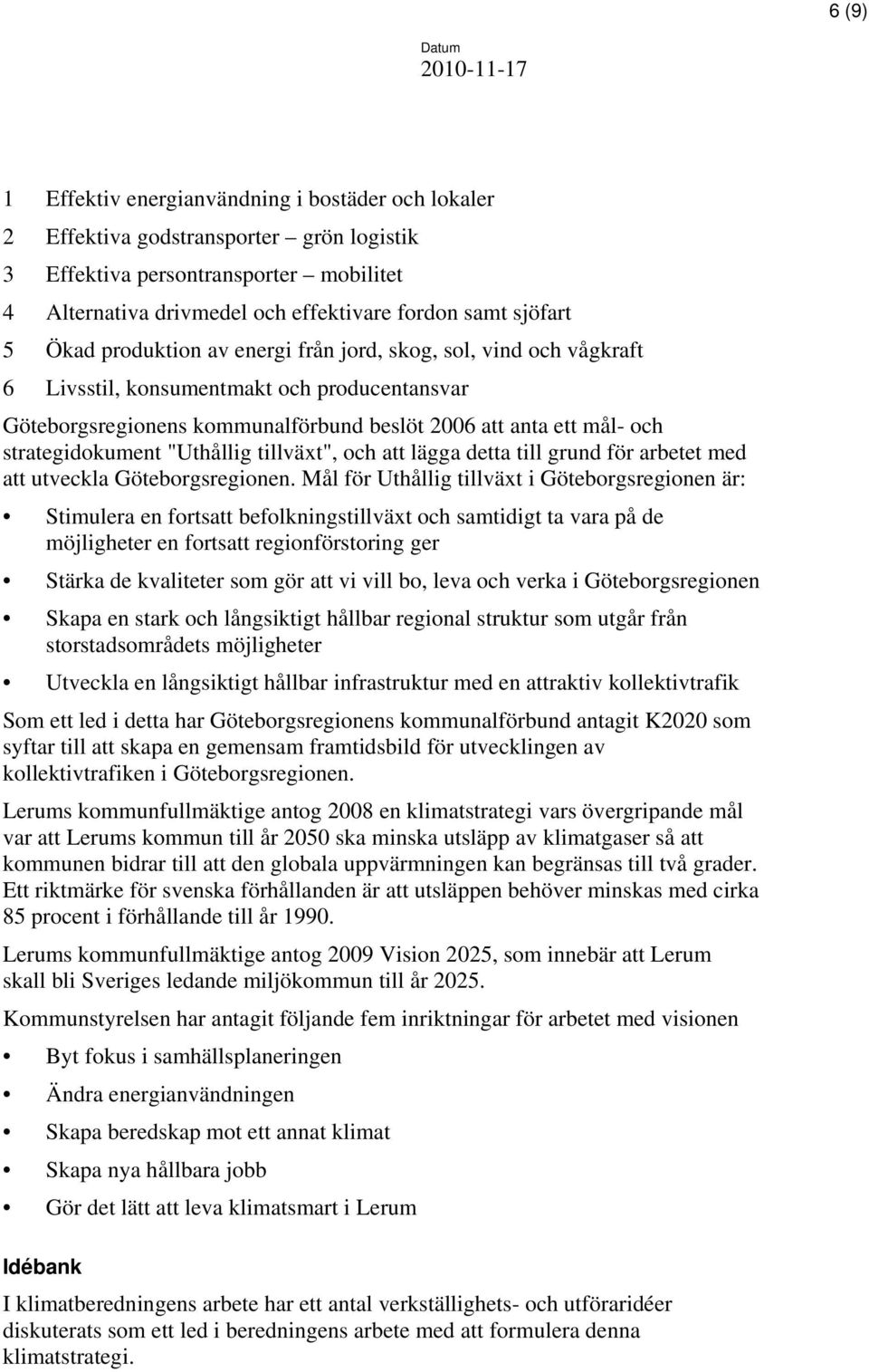 6 (9)

Datum
2010-11-17

1 Effektiv energianvändning i bostäder och lokaler
2 Effektiva godstransporter – grön logistik
3 Effektiva persontransporter – mobilitet
4 Alternativa drivmedel och effektivare fordon samt sjöfart
5 Ökad produktion av energi från jord, skog, sol, vind och vågkraft
6 Livsstil, konsumentmakt och producentansvar

Göteborgsregionens kommunalförbund beslöt 2006 att anta ett mål- och strategidokument "Uthållig tillväxt", och att lägga detta till grund för arbetet med att utveckla Göteborgsregionen. Mål för Uthållig tillväxt i Göteborgsregionen är:

• Stimulera en fortsatt befolkningstillväxt och samtidigt ta vara på de möjligheter en fortsatt regionförstoring ger
• Stärka de kvaliteter som gör att vi vill bo, leva och verka i Göteborgsregionen
• Skapa en stark och långsiktigt hållbar regional struktur som utgår från storstadsområdets möjligheter
• Utveckla en långsiktigt hållbar infrastruktur med en attraktiv kollektivtrafik

Som ett led i detta har Göteborgsregionens kommunalförbund antagit K2020 som syftar till att skapa en gemensam framtidsbild för utvecklingen av kollektivtrafiken i Göteborgsregionen.

Lerums kommunfullmäktige antog 2008 en klimatstrategi vars övergripande mål var att Lerums kommun till år 2050 ska minska utsläpp av klimatgaser så att kommunen bidrar till att den globala uppvärmningen kan begränsas till två grader. Ett riktmärke för svenska förhållanden är att utsläppen behöver minskas med cirka 85 procent i förhållande till år 1990.

Lerums kommunfullmäktige antog 2009 Vision 2025, som innebär att Lerum skall bli Sveriges ledande miljökommun till år 2025.

Kommunstyrelsen har antagit följande fem inriktningar för arbetet med visionen

• Byt fokus i samhällsplaneringen
• Ändra energianvändningen
• Skapa beredskap mot ett annat klimat
• Skapa nya hållbara jobb
• Gör det lätt att leva klimatsmart i Lerum

Idébank

I klimatberedningens arbete har ett antal verkställighets- och utföraridéer diskuterats som ett led i beredningens arbete med att formulera denna klimatstrategi.